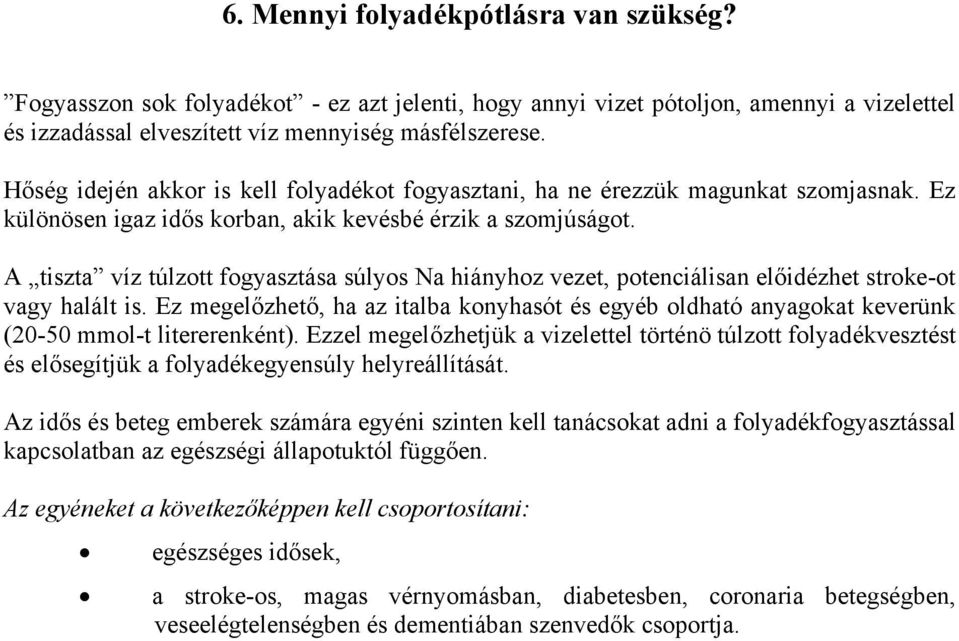 6. Mennyi folyadékpótlásra van szükség?

”Fogyasszon sok folyadékot” - ez azt jelenti, hogy annyi vizet pótoljon, amennyi a vizelettel és izzadással elveszített víz mennyiség másfélszerese.

Hőség idején akkor is kell folyadékot fogyasztani, ha ne érezzük magunkat szomjasnak. Ez különösen igaz idős korban, akik kevésbé érzik a szomjúságot.

A „tiszta” víz túlzott fogyasztása súlyos Na hiányhoz vezet, potenciálisan előidézhet stroke-ot vagy halált is. Ez megelőzhető, ha az italba konyhasót és egyéb oldható anyagokat keverünk (20-50 mmol-t litererenként). Ezzel megelőzhetjük a vizelettel történö túlzott folyadékvesztést és elősegítjük a folyadékegyensúly helyreállítását.

Az idős és beteg emberek számára egyéni szinten kell tanácsokat adni a folyadékfogyasztással kapcsolatban az egészségi állapotuktól függően.

Az egyéneket a következőképpen kell csoportosítani:

• egészséges idősek,

• a stroke-os, magas vérnyomásban, diabetesben, coronaria betegségben, veseelégtelenségben és dementiában szenvedők csoportja.